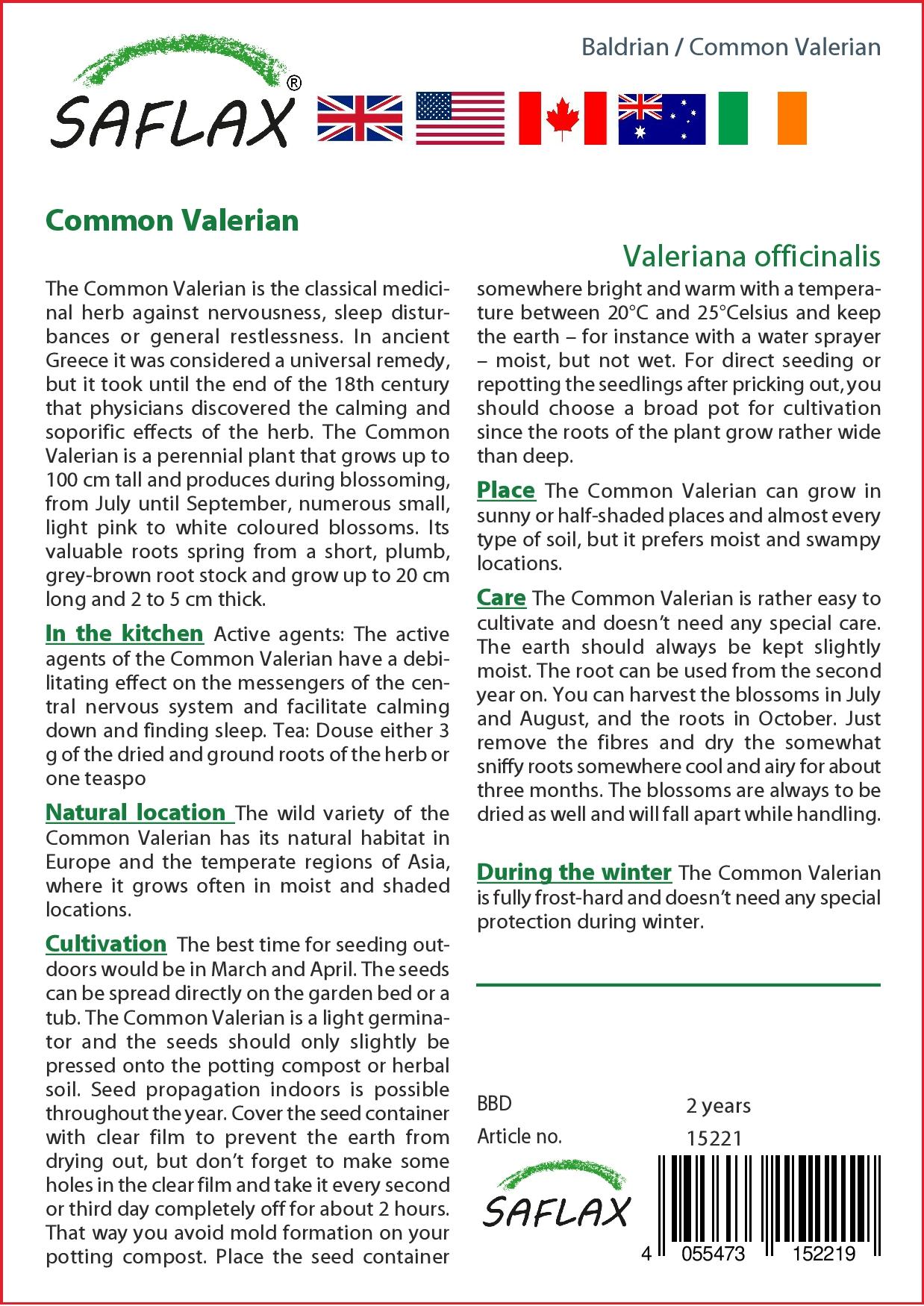 Baldrian / Common Valerian

SAFLAX®

Common Valerian

Valeriana officinalis

The Common Valerian is the classical medicinal herb against nervousness, sleep disturbances or general restlessness. In ancient Greece it was considered a universal remedy, but it took until the end of the 18th century that physicians discovered the calming and soporific effects of the herb. The Common Valerian is a perennial plant that grows up to 100 cm tall and produces during blossoming, from July until September, numerous small, light pink to white coloured blossoms. Its valuable roots spring from a short, plumb, grey-brown root stock and grow up to 20 cm long and 2 to 5 cm thick.

In the kitchen Active agents: The active agents of the Common Valerian have a debilitating effect on the messengers of the central nervous system and facilitate calming down and finding sleep. Tea: Douse either 3 g of the dried and ground roots of the herb or one teaspo

Natural location The wild variety of the Common Valerian has its natural habitat in Europe and the temperate regions of Asia, where it grows often in moist and shaded locations.

Cultivation The best time for seeding outdoors would be in March and April. The seeds can be spread directly on the garden bed or a tub. The Common Valerian is a light germinator and the seeds should only slightly be pressed onto the potting compost or herbal soil. Seed propagation indoors is possible throughout the year. Cover the seed container with clear film to prevent the earth from drying out, but don't forget to make some holes in the clear film and take it every second or third day completely off for about 2 hours. That way you avoid mold formation on your potting compost. Place the seed container somewhere bright and warm with a temperature between 20°C and 25°Celsius and keep the earth – for instance with a water sprayer – moist, but not wet. For direct seeding or repotting the seedlings after pricking out, you should choose a broad pot for cultivation since the roots of the plant grow rather wide than deep.

Place The Common Valerian can grow in sunny or half-shaded places and almost every type of soil, but it prefers moist and swampy locations.

Care The Common Valerian is rather easy to cultivate and doesn't need any special care. The earth should always be kept slightly moist. The root can be used from the second year on. You can harvest the blossoms in July and August, and the roots in October. Just remove the fibres and dry the somewhat sniffy roots somewhere cool and airy for about three months. The blossoms are always to be dried as well and will fall apart while handling.

During the winter The Common Valerian is fully frost-hard and doesn't need any special protection during winter.

BBD 2 years
Article no. 15221

SAFLAX

4 055473 152219